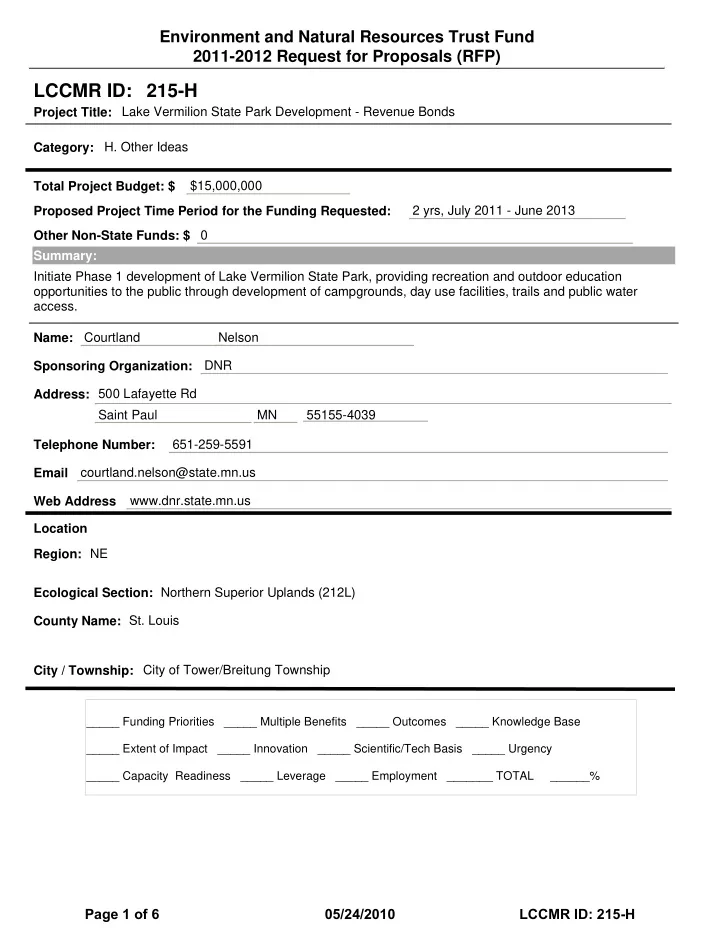 Environment and Natural Resources Trust Fund
2011-2012 Request for Proposals (RFP)

LCCMR ID: 215-H

Project Title: Lake Vermilion State Park Development - Revenue Bonds

Category: H. Other Ideas

Total Project Budget: $ $15,000,000

Proposed Project Time Period for the Funding Requested: 2 yrs, July 2011 - June 2013

Other Non-State Funds: $ 0

Summary:

Initiate Phase 1 development of Lake Vermilion State Park, providing recreation and outdoor education opportunities to the public through development of campgrounds, day use facilities, trails and public water access.

Name: Courtland Nelson

Sponsoring Organization: DNR

Address: 500 Lafayette Rd
Saint Paul MN 55155-4039

Telephone Number: 651-259-5591

Email courtland.nelson@state.mn.us

Web Address www.dnr.state.mn.us

Location

Region: NE

Ecological Section: Northern Superior Uplands (212L)

County Name: St. Louis

City / Township: City of Tower/Breitung Township

_____ Funding Priorities _____ Multiple Benefits _____ Outcomes _____ Knowledge Base

_____ Extent of Impact _____ Innovation _____ Scientific/Tech Basis _____ Urgency

_____ Capacity Readiness _____ Leverage _____ Employment _______ TOTAL ______%

Page 1 of 6 05/24/2010 LCCMR ID: 215-H